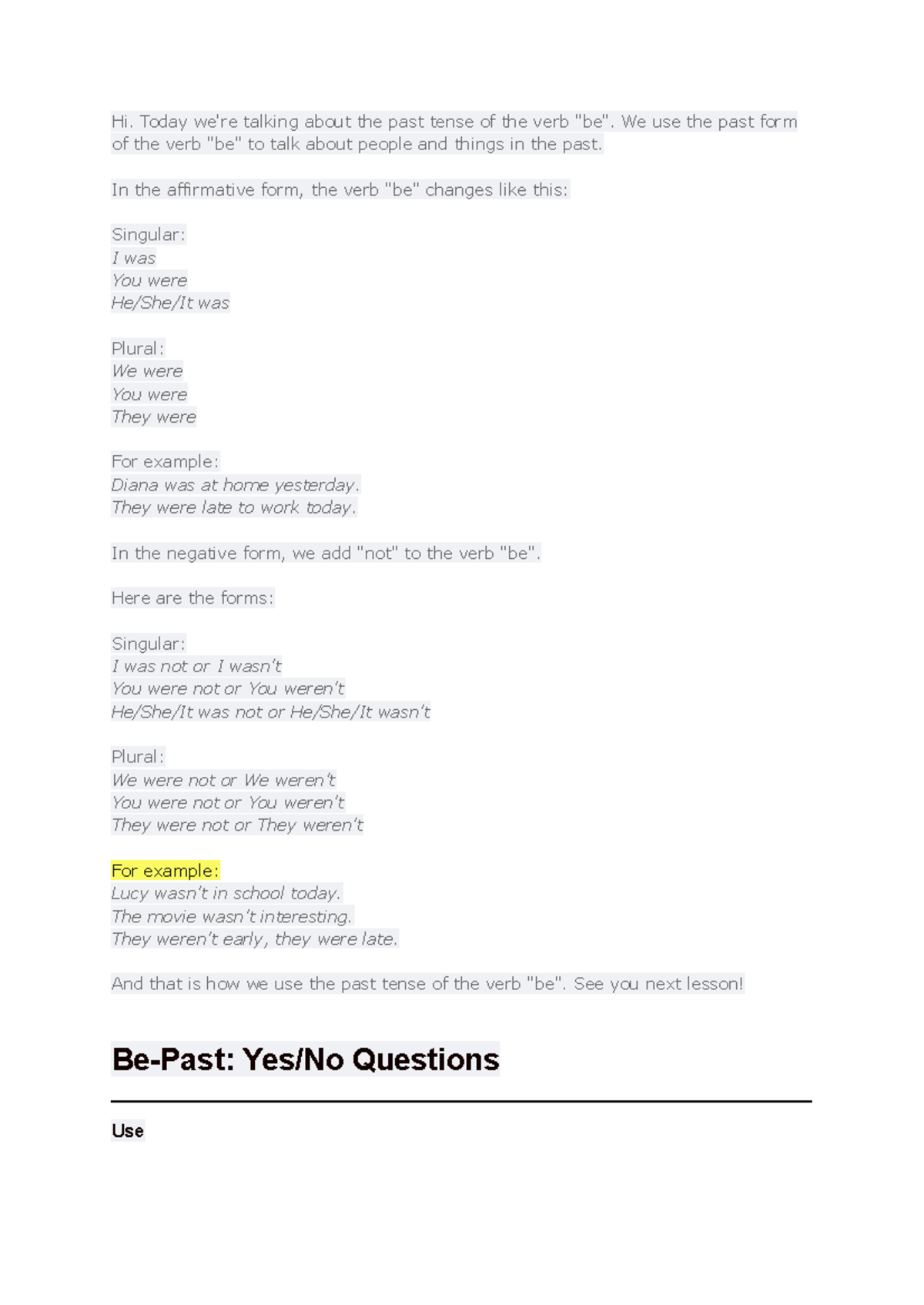 Hi. Today we're talking about the past tense of the verb "be". We use the past form of the verb "be" to talk about people and things in the past.

In the affirmative form, the verb "be" changes like this:

Singular:
I was
You were
He/She/It was

Plural:
We were
You were
They were

For example:
Diana was at home yesterday.
They were late to work today.

In the negative form, we add "not" to the verb "be".

Here are the forms:

Singular:
I was not or I wasn't
You were not or You weren't
He/She/It was not or He/She/It wasn't

Plural:
We were not or We weren't
You were not or You weren't
They were not or They weren't

For example:
Lucy wasn't in school today.
The movie wasn't interesting.
They weren't early, they were late.

And that is how we use the past tense of the verb "be". See you next lesson!

Be-Past: Yes/No Questions

Use